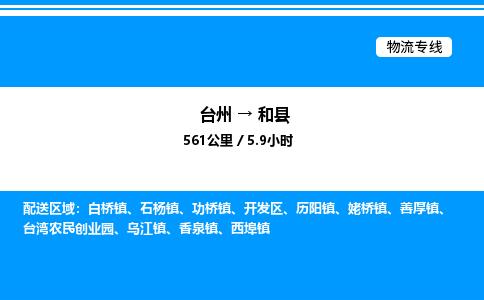 物流专线

台州 → 和县

561公里 / 5.9小时

配送区域：白桥镇、石杨镇、功桥镇、开发区、历阳镇、姥桥镇、善厚镇、台湾农民创业园、乌江镇、香泉镇、西埠镇